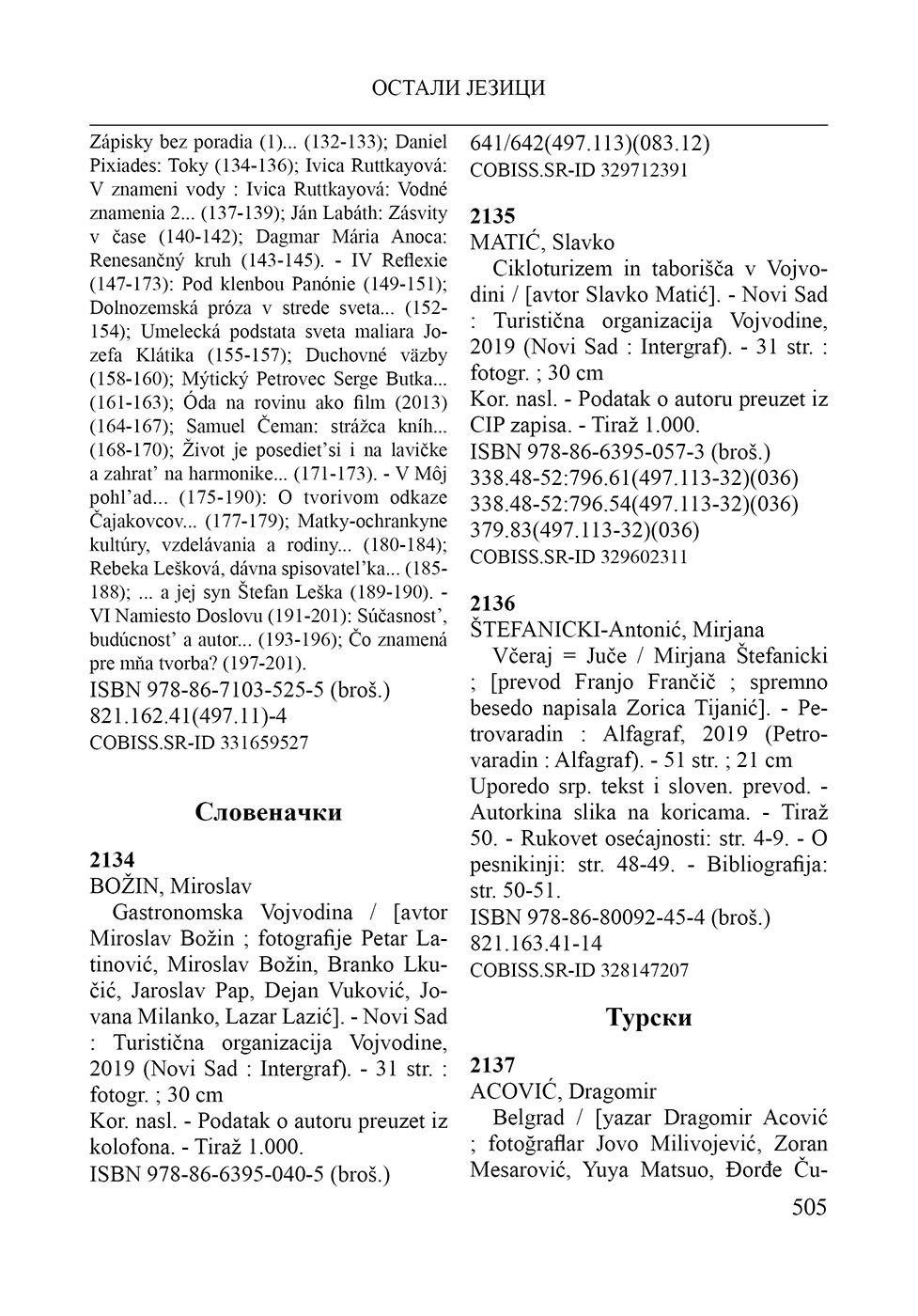 ОСТАЛИ ЈЕЗИЦИ

Zápisky bez poradia (1)... (132-133); Daniel Pixiades: Toky (134-136); Ivica Ruttkayová: V znameni vody : Ivica Ruttkayová: Vodné znamenia 2... (137-139); Ján Labáth: Zásvity v čase (140-142); Dagmar Mária Anoca: Renesančný kruh (143-145). - IV Reflexie (147-173): Pod klenbou Panónie (149-151); Dolnozemská próza v strede sveta... (152-154); Umelecká podstata sveta maliara Jozefa Klátika (155-157); Duchovné väzby (158-160); Mýtický Petrovec Serge Butka... (161-163); Óda na rovinu ako film (2013) (164-167); Samuel Čeman: strážca kníh... (168-170); Život je posediet'si i na lavičke a zahrat' na harmonike... (171-173). - V Môj pohl'ad... (175-190): O tvorivom odkaze Čajakovcov... (177-179); Matky-ochrankyne kultúry, vzdelávania a rodiny... (180-184); Rebeka Lešková, dávna spisovatel'ka... (185-188); ... a jej syn Štefan Leška (189-190). - VI Namiesto Doslovu (191-201): Súčasnost', budúcnost' a autor... (193-196); Čo znamená pre mňa tvorba? (197-201).
ISBN 978-86-7103-525-5 (broš.)
821.162.41(497.11)-4
COBISS.SR-ID 331659527

Словеначки

2134
BOŽIN, Miroslav
Gastronomska Vojvodina / [avtor Miroslav Božin ; fotografije Petar Latinović, Miroslav Božin, Branko Lkučić, Jaroslav Pap, Dejan Vuković, Jovana Milanko, Lazar Lazić]. - Novi Sad : Turistična organizacija Vojvodine, 2019 (Novi Sad : Intergraf). - 31 str. : fotogr. ; 30 cm
Kor. nasl. - Podatak o autoru preuzet iz kolofona. - Tiraž 1.000.
ISBN 978-86-6395-040-5 (broš.)
641/642(497.113)(083.12)
COBISS.SR-ID 329712391

2135
MATIĆ, Slavko
Cikloturizem in taborišča v Vojvodini / [avtor Slavko Matić]. - Novi Sad : Turistična organizacija Vojvodine, 2019 (Novi Sad : Intergraf). - 31 str. : fotogr. ; 30 cm
Kor. nasl. - Podatak o autoru preuzet iz CIP zapisa. - Tiraž 1.000.
ISBN 978-86-6395-057-3 (broš.)
338.48-52:796.61(497.113-32)(036)
338.48-52:796.54(497.113-32)(036)
379.83(497.113-32)(036)
COBISS.SR-ID 329602311

2136
ŠTEFANICKI-Antonić, Mirjana
Včeraj = Juče / Mirjana Štefanicki ; [prevod Franjo Frančič ; spremno besedo napisala Zorica Tijanić]. - Petrovaradin : Alfagraf, 2019 (Petrovaradin : Alfagraf). - 51 str. ; 21 cm
Uporedo srp. tekst i sloven. prevod. - Autorkina slika na koricama. - Tiraž 50. - Rukovet osećajnosti: str. 4-9. - O pesnikinji: str. 48-49. - Bibliografija: str. 50-51.
ISBN 978-86-80092-45-4 (broš.)
821.163.41-14
COBISS.SR-ID 328147207

Турски

2137
ACOVIĆ, Dragomir
Belgrad / [yazar Dragomir Acović ; fotoğraflar Jovo Milivojević, Zoran Mesarović, Yuya Matsuo, Đorđe Ču-

505